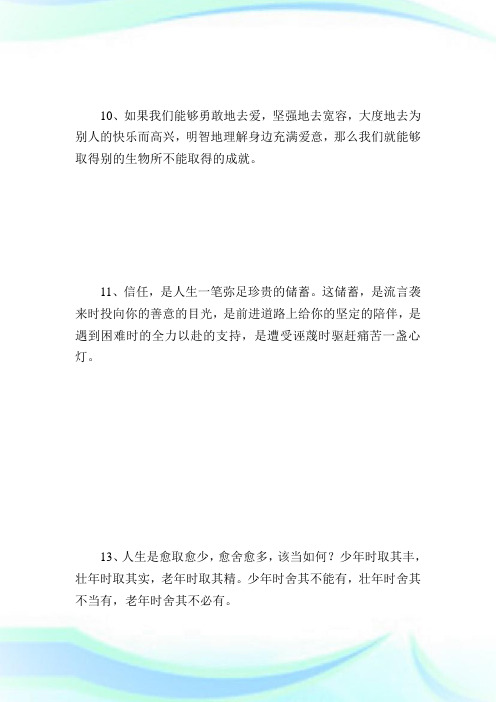 10、如果我们能够勇敢地去爱，坚强地去宽容，大度地去为别人的快乐而高兴，明智地理解身边充满爱意，那么我们就能够取得别的生物所不能取得的成就。

11、信任，是人生一笔弥足珍贵的储蓄。这储蓄，是流言袭来时投向你的善意的目光，是前进道路上给你的坚定的陪伴，是遇到困难时的全力以赴的支持，是遭受诬蔑时驱赶痛苦一盏心灯。

13、人生是愈取愈少，愈舍愈多，该当如何？少年时取其丰，壮年时取其实，老年时取其精。少年时舍其不能有，壮年时舍其不当有，老年时舍其不必有。